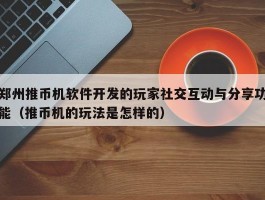 郑州推币机软件开发的玩家社交互动与分享功能（推币机的玩法是怎样的）